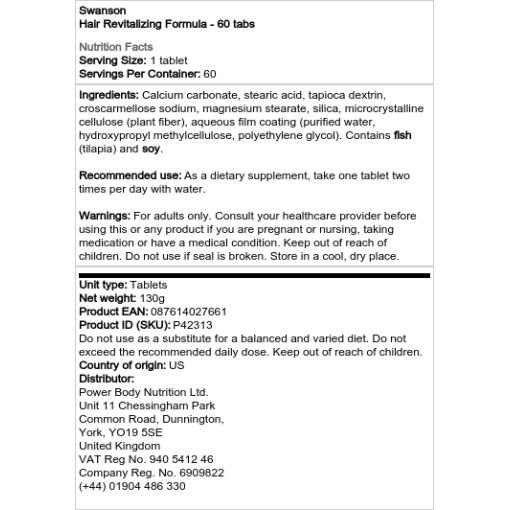 Swanson
Hair Revitalizing Formula - 60 tabs

Nutrition Facts
Serving Size: 1 tablet
Servings Per Container: 60

Ingredients: Calcium carbonate, stearic acid, tapioca dextrin, croscarmellose sodium, magnesium stearate, silica, microcrystalline cellulose (plant fiber), aqueous film coating (purified water, hydroxypropyl methylcellulose, polyethylene glycol). Contains fish (tilapia) and soy.

Recommended use: As a dietary supplement, take one tablet two times per day with water.

Warnings: For adults only. Consult your healthcare provider before using this or any product if you are pregnant or nursing, taking medication or have a medical condition. Keep out of reach of children. Do not use if seal is broken. Store in a cool, dry place.

Unit type: Tablets
Net weight: 130g
Product EAN: 087614027661
Product ID (SKU): P42313
Do not use as a substitute for a balanced and varied diet. Do not exceed the recommended daily dose. Keep out of reach of children.
Country of origin: US
Distributor:
Power Body Nutrition Ltd.
Unit 11 Chessingham Park
Common Road, Dunnington,
York, YO19 5SE
United Kingdom
VAT Reg No. 940 5412 46
Company Reg. No. 6909822
(+44) 01904 486 330